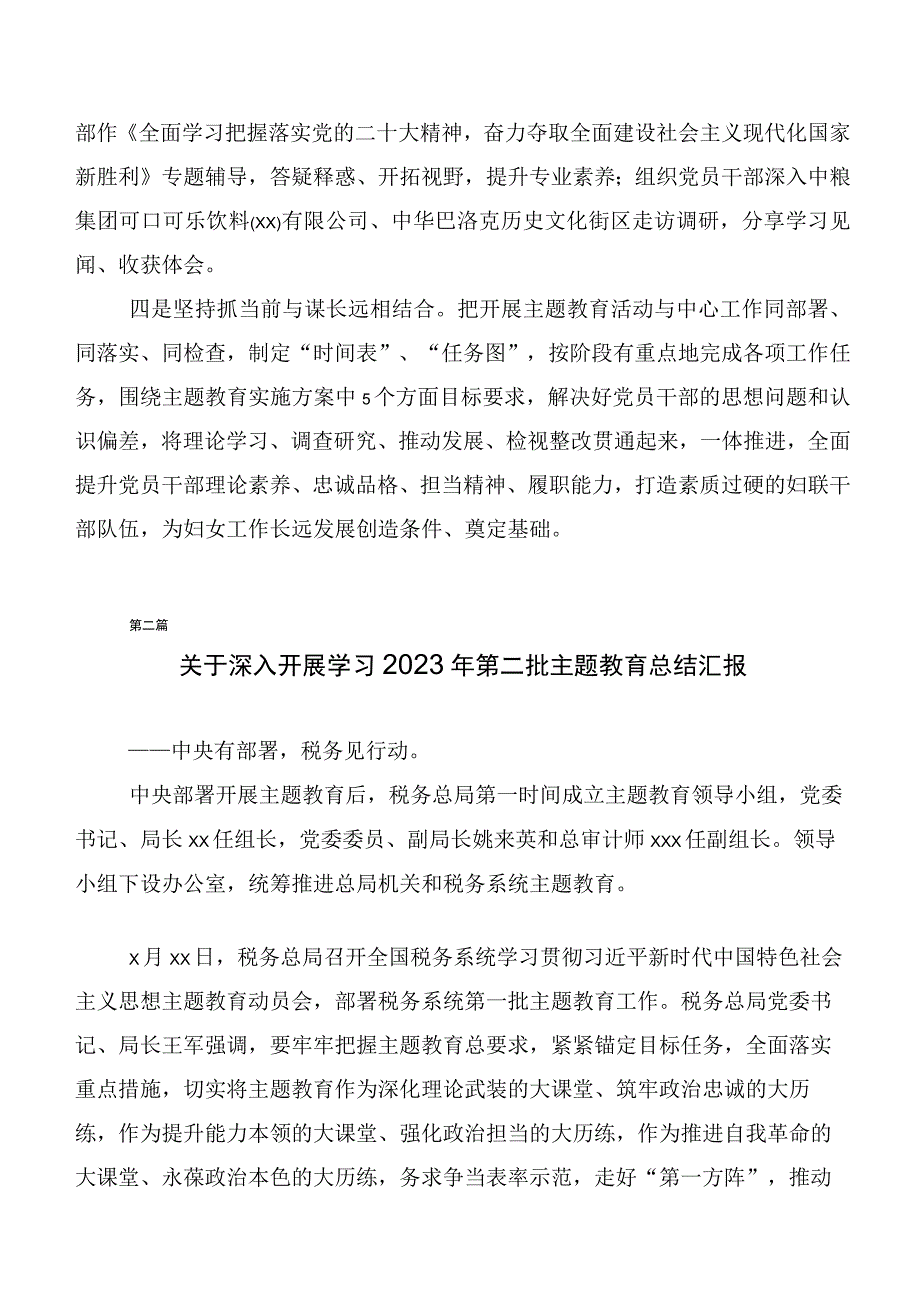 部作《全面学习把握落实党的二十大精神，奋力夺取全面建设社会主义现代化国家新胜利》专题辅导，答疑释惑、开拓视野，提升专业素养；组织党员干部深入中粮集团可口可乐饮料(xx)有限公司、中华巴洛克历史文化街区走访调研，分享学习见闻、收获体会。

四是坚持抓当前与谋长远相结合。把开展主题教育活动与中心工作同部署、同落实、同检查，制定“时间表”、“任务图”，按阶段有重点地完成各项工作任务，围绕主题教育实施方案中5个方面目标要求，解决好党员干部的思想问题和认识偏差，将理论学习、调查研究、推动发展、检视整改贯通起来，一体推进，全面提升党员干部理论素养、忠诚品格、担当精神、履职能力，打造素质过硬的妇联干部队伍，为妇女工作长远发展创造条件、奠定基础。

第二篇

关于深入开展学习2023年第二批主题教育总结汇报

——中央有部署，税务见行动。

中央部署开展主题教育后，税务总局第一时间成立主题教育领导小组，党委书记、局长xx任组长，党委委员、副局长姚来英和总审计师xxx任副组长。领导小组下设办公室，统筹推进总局机关和税务系统主题教育。

x月xx日，税务总局召开全国税务系统学习贯彻习近平新时代中国特色社会主义思想主题教育动员会，部署税务系统第一批主题教育工作。税务总局党委书记、局长王军强调，要牢牢把握主题教育总要求，紧紧锚定目标任务，全面落实重点措施，切实将主题教育作为深化理论武装的大课堂、筑牢政治忠诚的大历练，作为提升能力本领的大课堂、强化政治担当的大历练，作为推进自我革命的大课堂、永葆政治本色的大历练，务求争当表率示范，走好“第一方阵”，推动